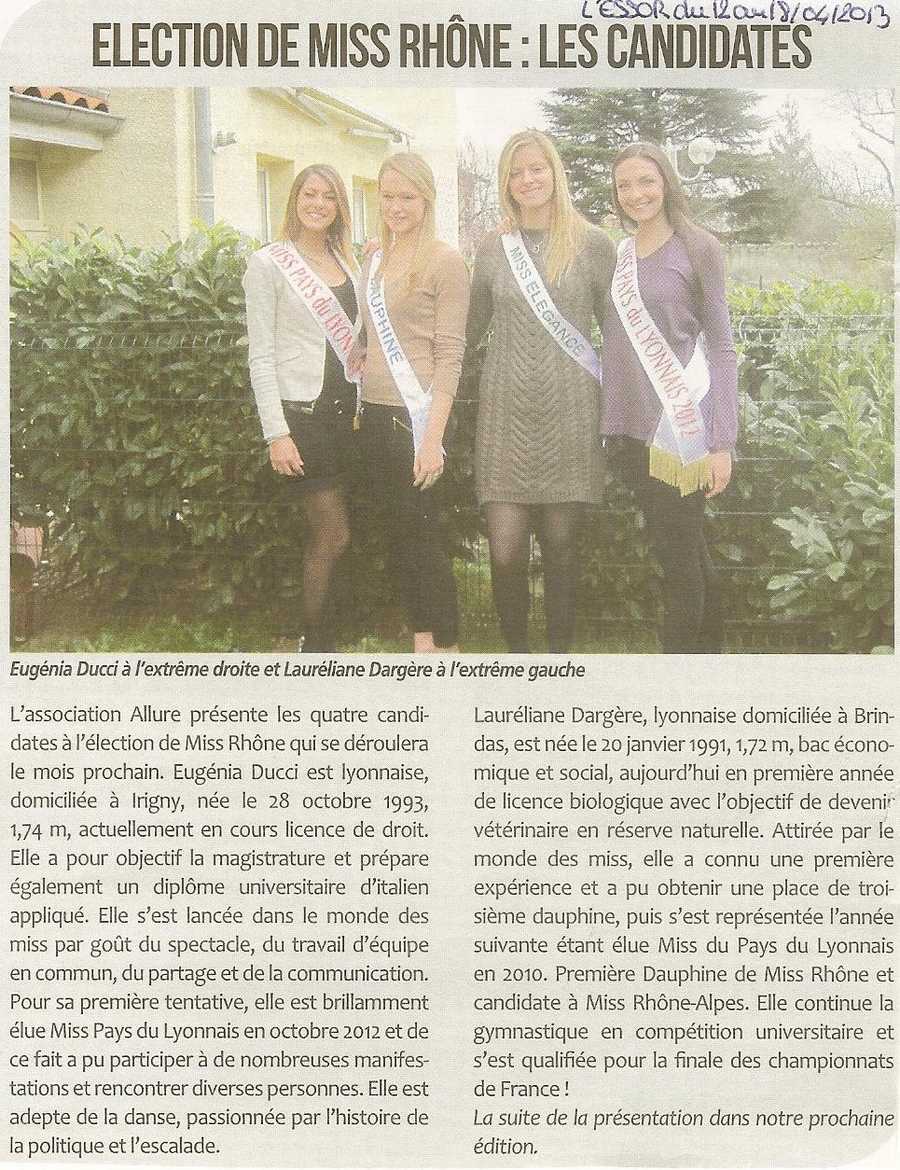 L'ESSOR du 12 au 18/04/2013

ELECTION DE MISS RHÔNE : LES CANDIDATES

MISS PAYS du LYON

DAUPHINE

MISS ELEGANCE

MISS PAYS du LYONNAIS 2012

Eugénia Ducci à l'extrême droite et Lauréliane Dargère à l'extrême gauche

L'association Allure présente les quatre candidates à l'élection de Miss Rhône qui se déroulera le mois prochain. Eugénia Ducci est lyonnaise, domiciliée à Irigny, née le 28 octobre 1993, 1,74 m, actuellement en cours licence de droit. Elle a pour objectif la magistrature et prépare également un diplôme universitaire d'italien appliqué. Elle s'est lancée dans le monde des miss par goût du spectacle, du travail d'équipe en commun, du partage et de la communication. Pour sa première tentative, elle est brillamment élue Miss Pays du Lyonnais en octobre 2012 et de ce fait a pu participer à de nombreuses manifestations et rencontrer diverses personnes. Elle est adepte de la danse, passionnée par l'histoire de la politique et l'escalade.

Lauréliane Dargère, lyonnaise domiciliée à Brindas, est née le 20 janvier 1991, 1,72 m, bac économique et social, aujourd'hui en première année de licence biologique avec l'objectif de devenir vétérinaire en réserve naturelle. Attirée par le monde des miss, elle a connu une première expérience et a pu obtenir une place de troisième dauphine, puis s'est représentée l'année suivante étant élue Miss du Pays du Lyonnais en 2010. Première Dauphine de Miss Rhône et candidate à Miss Rhône-Alpes. Elle continue la gymnastique en compétition universitaire et s'est qualifiée pour la finale des championnats de France !

La suite de la présentation dans notre prochaine édition.